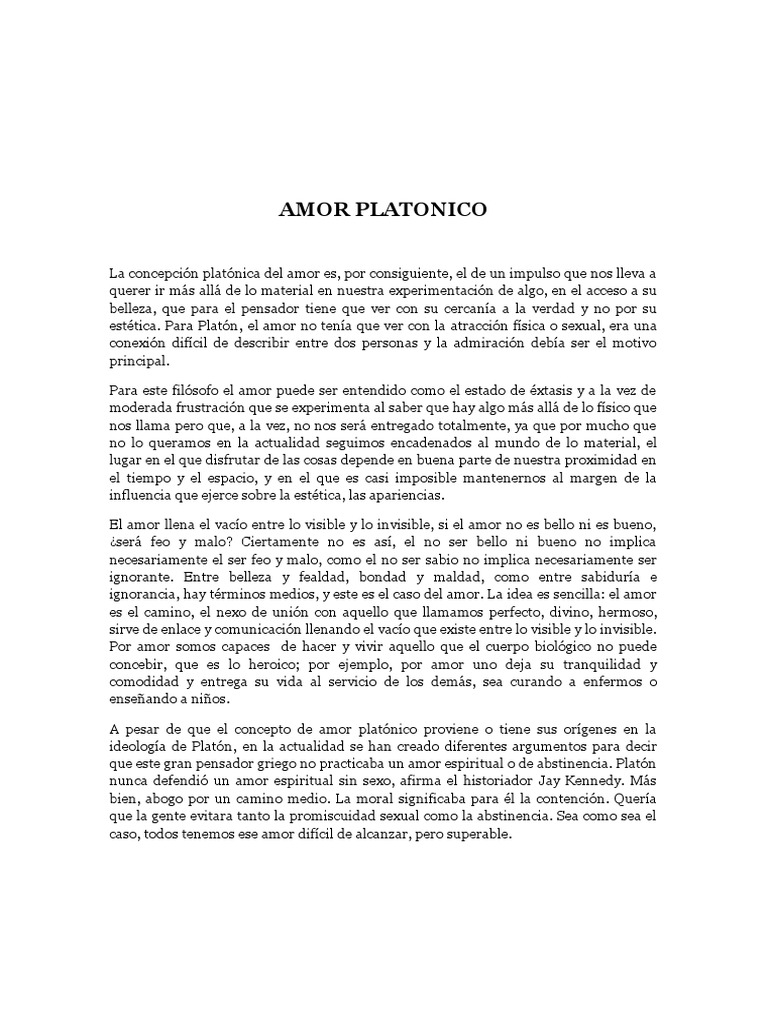 AMOR PLATONICO

La concepción platónica del amor es, por consiguiente, el de un impulso que nos lleva a querer ir más allá de lo material en nuestra experimentación de algo, en el acceso a su belleza, que para el pensador tiene que ver con su cercanía a la verdad y no por su estética. Para Platón, el amor no tenía que ver con la atracción física o sexual, era una conexión difícil de describir entre dos personas y la admiración debía ser el motivo principal.

Para este filósofo el amor puede ser entendido como el estado de éxtasis y a la vez de moderada frustración que se experimenta al saber que hay algo más allá de lo físico que nos llama pero que, a la vez, no nos será entregado totalmente, ya que por mucho que no lo queramos en la actualidad seguimos encadenados al mundo de lo material, el lugar en el que disfrutar de las cosas depende en buena parte de nuestra proximidad en el tiempo y el espacio, y en el que es casi imposible mantenernos al margen de la influencia que ejerce sobre la estética, las apariencias.

El amor llena el vacío entre lo visible y lo invisible, si el amor no es bello ni es bueno, ¿será feo y malo? Ciertamente no es así, el no ser bello ni bueno no implica necesariamente el ser feo y malo, como el no ser sabio no implica necesariamente ser ignorante. Entre belleza y fealdad, bondad y maldad, como entre sabiduría e ignorancia, hay términos medios, y este es el caso del amor. La idea es sencilla: el amor es el camino, el nexo de unión con aquello que llamamos perfecto, divino, hermoso, sirve de enlace y comunicación llenando el vacío que existe entre lo visible y lo invisible. Por amor somos capaces de hacer y vivir aquello que el cuerpo biológico no puede concebir, que es lo heroico; por ejemplo, por amor uno deja su tranquilidad y comodidad y entrega su vida al servicio de los demás, sea curando a enfermos o enseñando a niños.

A pesar de que el concepto de amor platónico proviene o tiene sus orígenes en la ideología de Platón, en la actualidad se han creado diferentes argumentos para decir que este gran pensador griego no practicaba un amor espiritual o de abstinencia. Platón nunca defendió un amor espiritual sin sexo, afirma el historiador Jay Kennedy. Más bien, abogo por un camino medio. La moral significaba para él la contención. Quería que la gente evitara tanto la promiscuidad sexual como la abstinencia. Sea como sea el caso, todos tenemos ese amor difícil de alcanzar, pero superable.